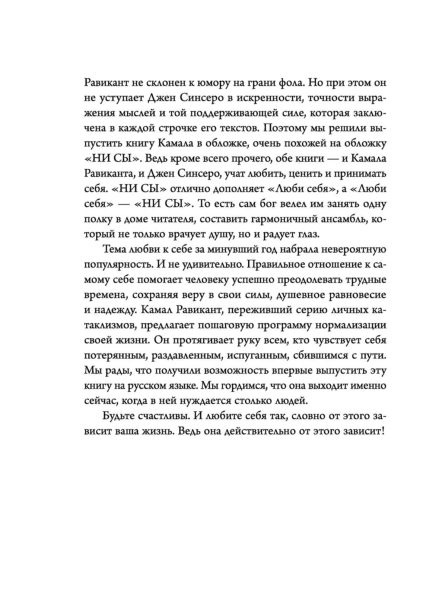 Равикант не склонен к юмору на грани фола. Но при этом он не уступает Джен Синсеро в искренности, точности выражения мыслей и той поддерживающей силе, которая заключена в каждой строчке его текстов. Поэтому мы решили выпустить книгу Камала в обложке, очень похожей на обложку «НИ СЫ». Ведь кроме всего прочего, обе книги — и Камала Равиканта, и Джен Синсеро, учат любить, ценить и принимать себя. «НИ СЫ» отлично дополняет «Люби себя», а «Люби себя» — «НИ СЫ». То есть сам бог велел им занять одну полку в доме читателя, составить гармоничный ансамбль, который не только врачует душу, но и радует глаз.

Тема любви к себе за минувший год набрала невероятную популярность. И не удивительно. Правильное отношение к самому себе помогает человеку успешно преодолевать трудные времена, сохраняя веру в свои силы, душевное равновесие и надежду. Камал Равикант, переживший серию личных катаклизмов, предлагает пошаговую программу нормализации своей жизни. Он протягивает руку всем, кто чувствует себя потерянным, раздавленным, испуганным, сбившимся с пути. Мы рады, что получили возможность впервые выпустить эту книгу на русском языке. Мы гордимся, что она выходит именно сейчас, когда в ней нуждается столько людей.

Будьте счастливы. И любите себя так, словно от этого зависит ваша жизнь. Ведь она действительно от этого зависит!